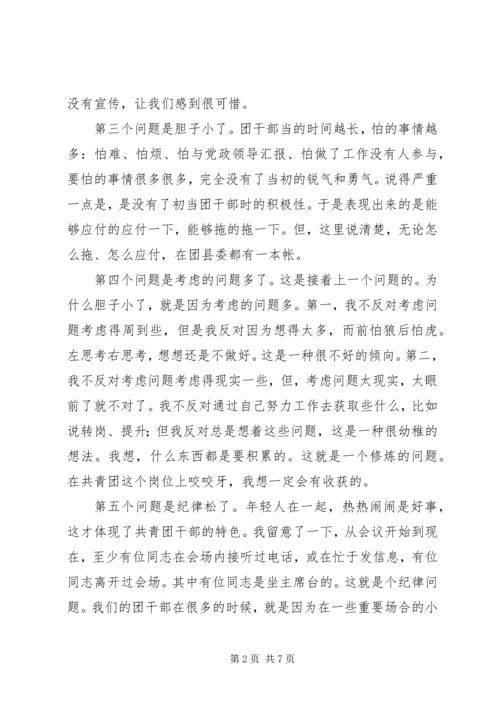 没有宣传，让我们感到很可惜。

第三个问题是胆子小了。团干部当的时间越长，怕的事情越多：怕难、怕烦、怕与党政领导汇报、怕做了工作没有人参与，要怕的事情很多很多，完全没有了当初的锐气和勇气。说得严重一点是，是没有了初当团干部时的积极性。于是表现出来的是能够应付的应付一下，能够拖的拖一下。但，这里说清楚，无论怎么拖、怎么应付，在团县委都有一本帐。

第四个问题是考虑的问题多了。这是接着上一个问题的。为什么胆子小了，就是因为考虑的问题多。第一，我不反对考虑问题考虑得周到些，但是我反对因为想得太多，而前怕狼后怕虎。左思考右思考，想想还是不做好。这是一种很不好的倾向。第二，我不反对考虑问题考虑得现实一些，但，考虑问题太现实，太眼前了就不对了。我不反对通过自己努力工作去获取些什么，比如说转岗、提升；但我反对总是想着这些问题，这是一种很幼稚的想法。我想，什么东西都是要积累的。这就是一个修炼的问题。在共青团这个岗位上咬咬牙，我想一定会有收获的。

第五个问题是纪律松了。年轻人在一起，热热闹闹是好事，这才体现了共青团干部的特色。我留意了一下，从会议开始到现在，至少有位同志在会场内接听过电话，或在忙于发信息，有位同志离开过会场。其中有位同志是坐主席台的。这就是个纪律问题。我们的团干部在很多的时候，就是因为在一些重要场合的小

第 2 页 共 7 页